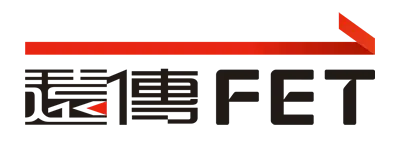 遠傳 FET